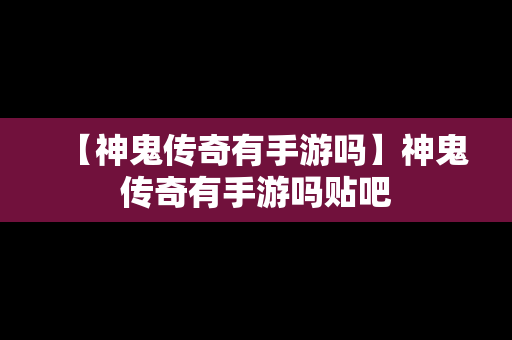 【神鬼传奇有手游吗】神鬼传奇有手游吗贴吧